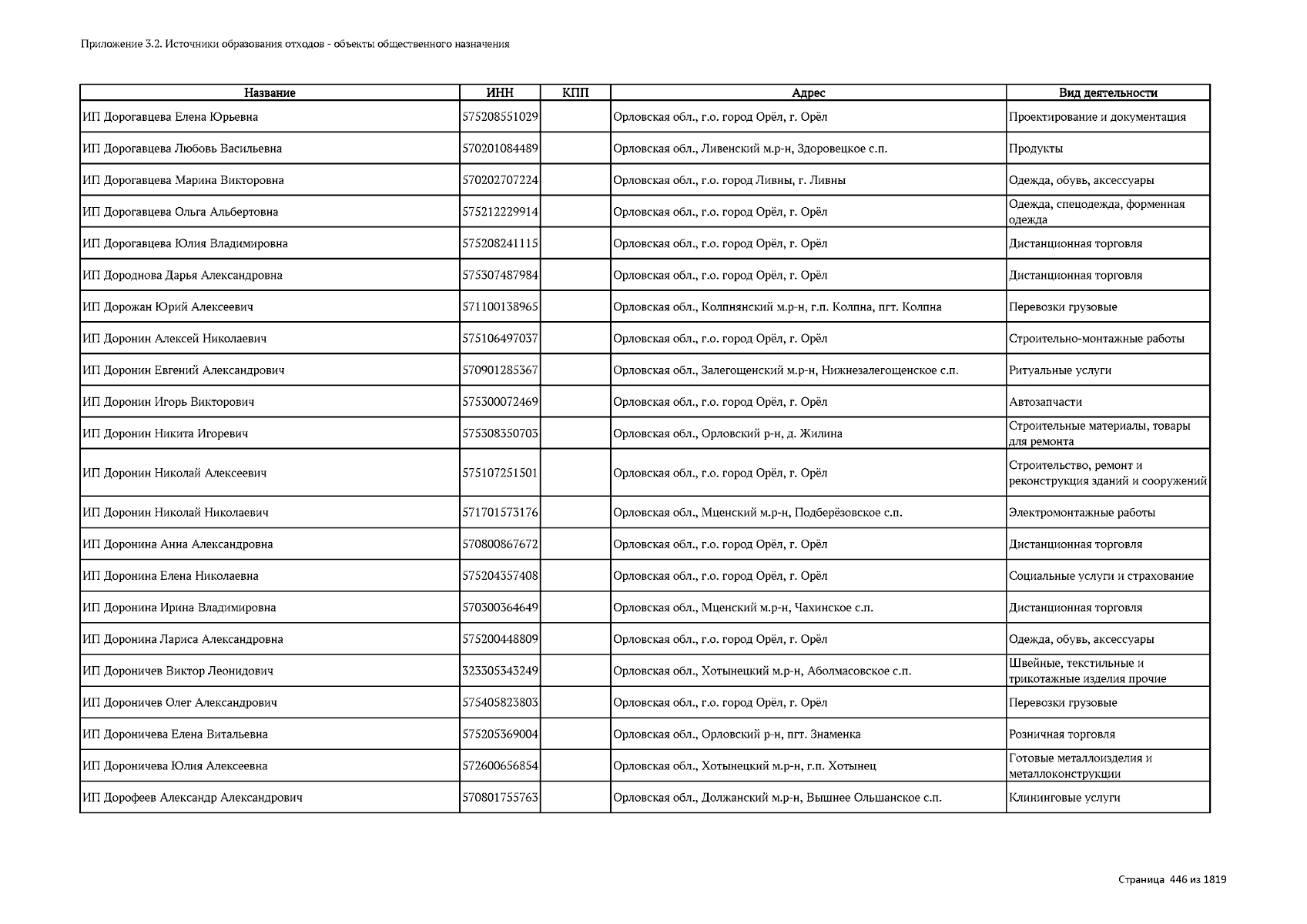 Приложение 3.2. Источники образования отходов - объекты общественного назначения

| Название | ИНН | КПП | Адрес | Вид деятельности |
|---|---|---|---|---|
| ИП Дорогавцева Елена Юрьевна | 575208551029 | | Орловская обл., г.о. город Орёл, г. Орёл | Проектирование и документация |
| ИП Дорогавцева Любовь Васильевна | 570201084489 | | Орловская обл., Ливенский м.р-н, Здоровецкое с.п. | Продукты |
| ИП Дорогавцева Марина Викторовна | 570202707224 | | Орловская обл., г.о. город Ливны, г. Ливны | Одежда, обувь, аксессуары |
| ИП Дорогавцева Ольга Альбертовна | 575212229914 | | Орловская обл., г.о. город Орёл, г. Орёл | Одежда, спецодежда, форменная одежда |
| ИП Дорогавцева Юлия Владимировна | 575208241115 | | Орловская обл., г.о. город Орёл, г. Орёл | Дистанционная торговля |
| ИП Дороднова Дарья Александровна | 575307487984 | | Орловская обл., г.о. город Орёл, г. Орёл | Дистанционная торговля |
| ИП Дорожан Юрий Алексеевич | 571100138965 | | Орловская обл., Колпнянский м.р-н, г.п. Колпна, пгт. Колпна | Перевозки грузовые |
| ИП Доронин Алексей Николаевич | 575106497037 | | Орловская обл., г.о. город Орёл, г. Орёл | Строительно-монтажные работы |
| ИП Доронин Евгений Александрович | 570901285367 | | Орловская обл., Залегощенский м.р-н, Нижнезалегощенское с.п. | Ритуальные услуги |
| ИП Доронин Игорь Викторович | 575300072469 | | Орловская обл., г.о. город Орёл, г. Орёл | Автозапчасти |
| ИП Доронин Никита Игоревич | 575308350703 | | Орловская обл., Орловский р-н, д. Жилина | Строительные материалы, товары для ремонта |
| ИП Доронин Николай Алексеевич | 575107251501 | | Орловская обл., г.о. город Орёл, г. Орёл | Строительство, ремонт и реконструкция зданий и сооружений |
| ИП Доронин Николай Николаевич | 571701573176 | | Орловская обл., Мценский м.р-н, Подберёзовское с.п. | Электромонтажные работы |
| ИП Доронина Анна Александровна | 570800867672 | | Орловская обл., г.о. город Орёл, г. Орёл | Дистанционная торговля |
| ИП Доронина Елена Николаевна | 575204357408 | | Орловская обл., г.о. город Орёл, г. Орёл | Социальные услуги и страхование |
| ИП Доронина Ирина Владимировна | 570300364649 | | Орловская обл., Мценский м.р-н, Чахинское с.п. | Дистанционная торговля |
| ИП Доронина Лариса Александровна | 575200448809 | | Орловская обл., г.о. город Орёл, г. Орёл | Одежда, обувь, аксессуары |
| ИП Дороничев Виктор Леонидович | 323305343249 | | Орловская обл., Хотынецкий м.р-н, Аболмасовское с.п. | Швейные, текстильные и трикотажные изделия прочие |
| ИП Дороничев Олег Александрович | 575405823803 | | Орловская обл., г.о. город Орёл, г. Орёл | Перевозки грузовые |
| ИП Дороничева Елена Витальевна | 575205369004 | | Орловская обл., Орловский р-н, пгт. Знаменка | Розничная торговля |
| ИП Дороничева Юлия Алексеевна | 572600656854 | | Орловская обл., Хотынецкий м.р-н, г.п. Хотынец | Готовые металлоизделия и металлоконструкции |
| ИП Дорофеев Александр Александрович | 570801755763 | | Орловская обл., Должанский м.р-н, Вышнее Ольшанское с.п. | Клининговые услуги |

Страница 446 из 1819